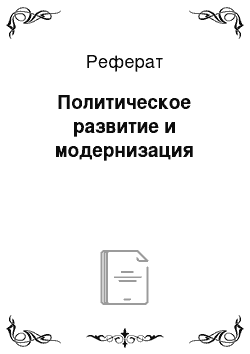 Реферат

Политическое развитие и модернизация